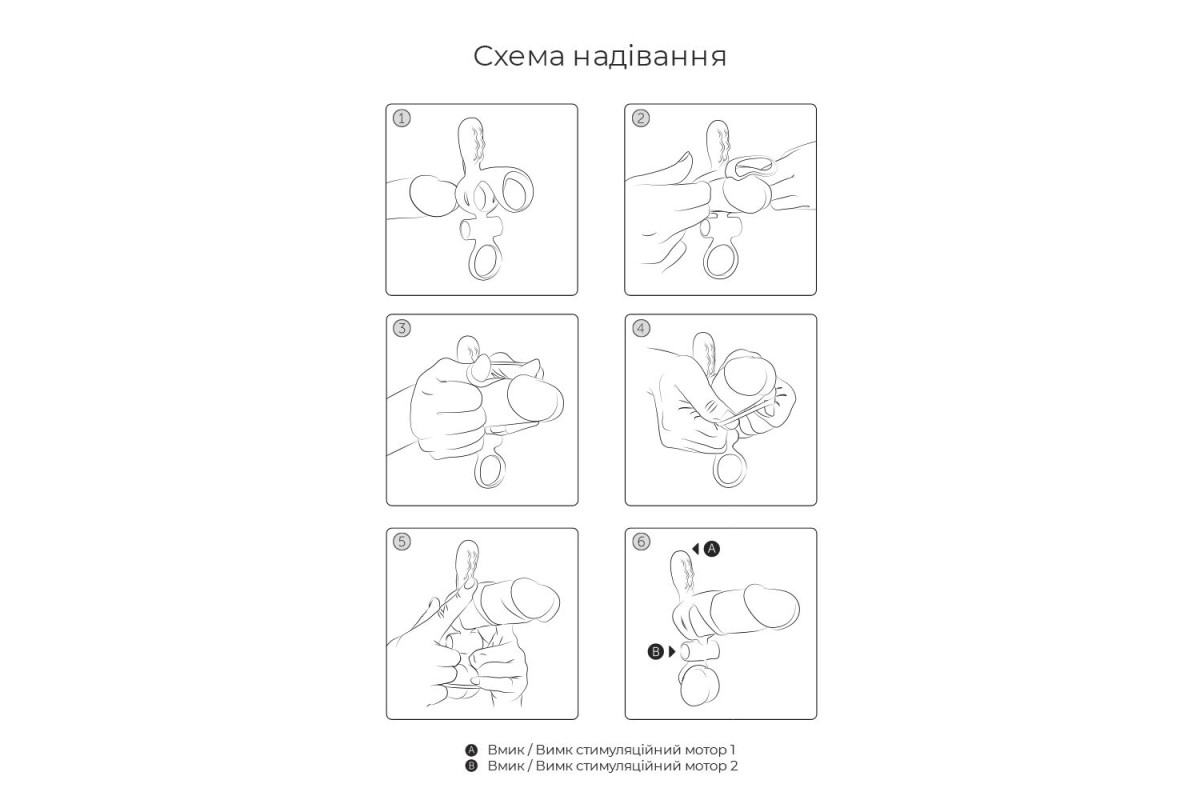 Схема надівання

1

2

3

4

5

6

A

B

A Вмик / Вимк стимуляційний мотор 1
B Вмик / Вимк стимуляційний мотор 2